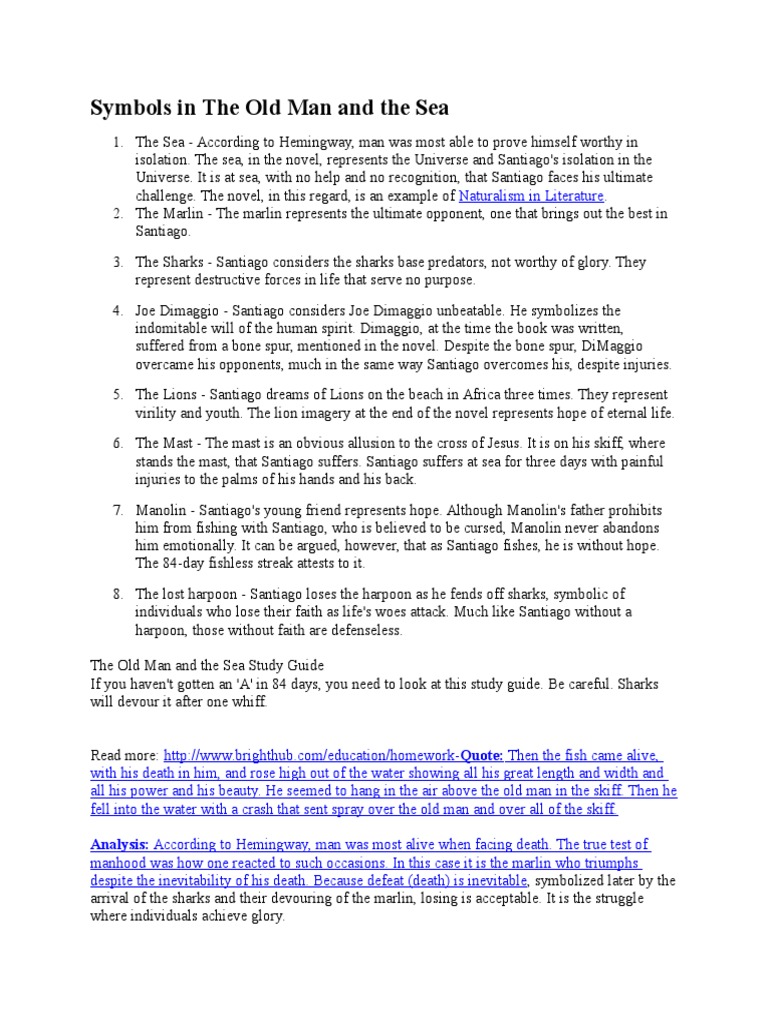 Symbols in The Old Man and the Sea

1. The Sea - According to Hemingway, man was most able to prove himself worthy in isolation. The sea, in the novel, represents the Universe and Santiago's isolation in the Universe. It is at sea, with no help and no recognition, that Santiago faces his ultimate challenge. The novel, in this regard, is an example of Naturalism in Literature.
2. The Marlin - The marlin represents the ultimate opponent, one that brings out the best in Santiago.
3. The Sharks - Santiago considers the sharks base predators, not worthy of glory. They represent destructive forces in life that serve no purpose.
4. Joe Dimaggio - Santiago considers Joe Dimaggio unbeatable. He symbolizes the indomitable will of the human spirit. Dimaggio, at the time the book was written, suffered from a bone spur, mentioned in the novel. Despite the bone spur, DiMaggio overcame his opponents, much in the same way Santiago overcomes his, despite injuries.
5. The Lions - Santiago dreams of Lions on the beach in Africa three times. They represent virility and youth. The lion imagery at the end of the novel represents hope of eternal life.
6. The Mast - The mast is an obvious allusion to the cross of Jesus. It is on his skiff, where stands the mast, that Santiago suffers. Santiago suffers at sea for three days with painful injuries to the palms of his hands and his back.
7. Manolin - Santiago's young friend represents hope. Although Manolin's father prohibits him from fishing with Santiago, who is believed to be cursed, Manolin never abandons him emotionally. It can be argued, however, that as Santiago fishes, he is without hope. The 84-day fishless streak attests to it.
8. The lost harpoon - Santiago loses the harpoon as he fends off sharks, symbolic of individuals who lose their faith as life's woes attack. Much like Santiago without a harpoon, those without faith are defenseless.

The Old Man and the Sea Study Guide
If you haven't gotten an 'A' in 84 days, you need to look at this study guide. Be careful. Sharks will devour it after one whiff.

Read more: http://www.brighthub.com/education/homework-Quote: Then the fish came alive, with his death in him, and rose high out of the water showing all his great length and width and all his power and his beauty. He seemed to hang in the air above the old man in the skiff. Then he fell into the water with a crash that sent spray over the old man and over all of the skiff.

Analysis: According to Hemingway, man was most alive when facing death. The true test of manhood was how one reacted to such occasions. In this case it is the marlin who triumphs despite the inevitability of his death. Because defeat (death) is inevitable, symbolized later by the arrival of the sharks and their devouring of the marlin, losing is acceptable. It is the struggle where individuals achieve glory.